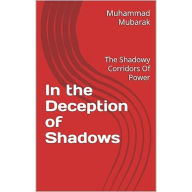 Muhammad Mubarak

The Shadowy Corridors Of Power

In the Deception of Shadows